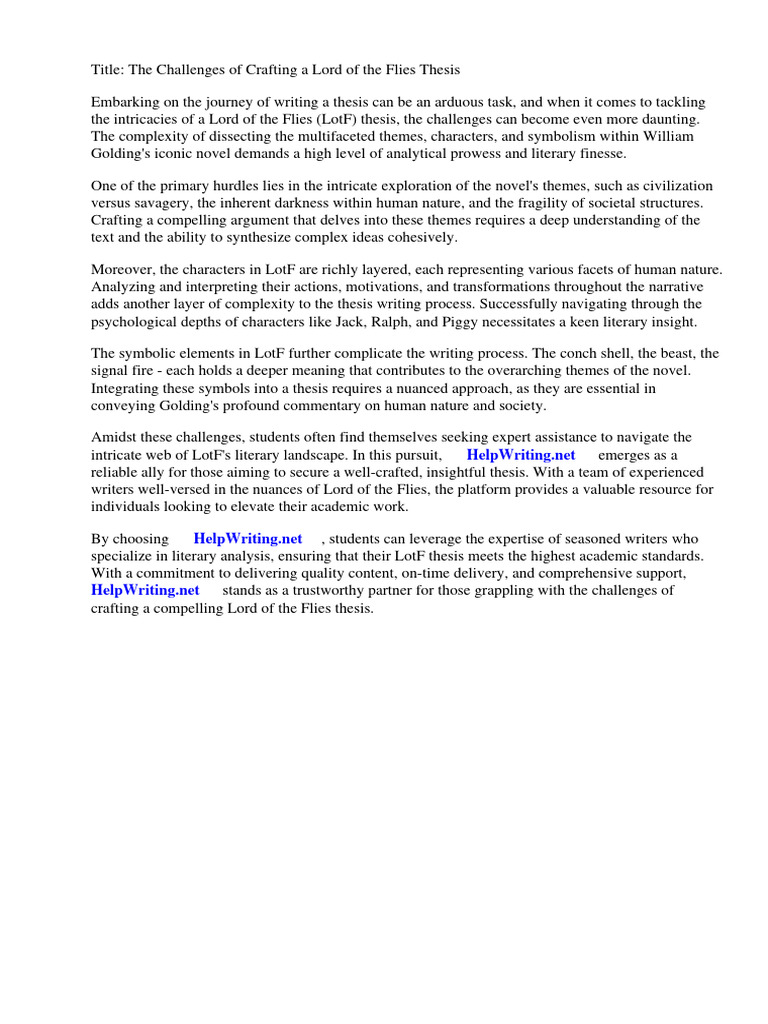 Title: The Challenges of Crafting a Lord of the Flies Thesis

Embarking on the journey of writing a thesis can be an arduous task, and when it comes to tackling the intricacies of a Lord of the Flies (LotF) thesis, the challenges can become even more daunting. The complexity of dissecting the multifaceted themes, characters, and symbolism within William Golding's iconic novel demands a high level of analytical prowess and literary finesse.

One of the primary hurdles lies in the intricate exploration of the novel's themes, such as civilization versus savagery, the inherent darkness within human nature, and the fragility of societal structures. Crafting a compelling argument that delves into these themes requires a deep understanding of the text and the ability to synthesize complex ideas cohesively.

Moreover, the characters in LotF are richly layered, each representing various facets of human nature. Analyzing and interpreting their actions, motivations, and transformations throughout the narrative adds another layer of complexity to the thesis writing process. Successfully navigating through the psychological depths of characters like Jack, Ralph, and Piggy necessitates a keen literary insight.

The symbolic elements in LotF further complicate the writing process. The conch shell, the beast, the signal fire - each holds a deeper meaning that contributes to the overarching themes of the novel. Integrating these symbols into a thesis requires a nuanced approach, as they are essential in conveying Golding's profound commentary on human nature and society.

Amidst these challenges, students often find themselves seeking expert assistance to navigate the intricate web of LotF's literary landscape. In this pursuit, HelpWriting.net emerges as a reliable ally for those aiming to secure a well-crafted, insightful thesis. With a team of experienced writers well-versed in the nuances of Lord of the Flies, the platform provides a valuable resource for individuals looking to elevate their academic work.

By choosing HelpWriting.net , students can leverage the expertise of seasoned writers who specialize in literary analysis, ensuring that their LotF thesis meets the highest academic standards. With a commitment to delivering quality content, on-time delivery, and comprehensive support, HelpWriting.net stands as a trustworthy partner for those grappling with the challenges of crafting a compelling Lord of the Flies thesis.